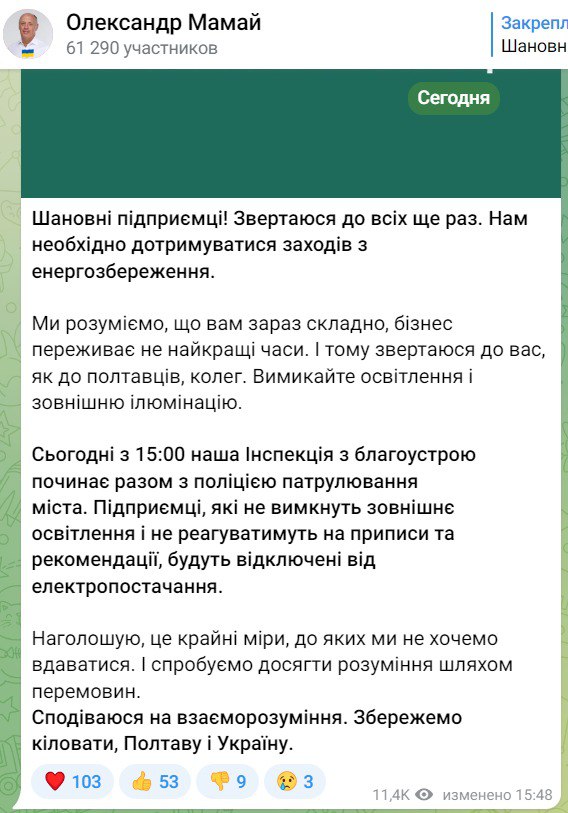 Олександр Мамай
61 290 участников

Закрепл
Шановн

Сегодня

Шановні підприємці! Звертаюся до всіх ще раз. Нам необхідно дотримуватися заходів з енергозбереження.

Ми розуміємо, що вам зараз складно, бізнес переживає не найкращі часи. І тому звертаюся до вас, як до полтавців, колег. Вимикайте освітлення і зовнішню ілюмінацію.

Сьогодні з 15:00 наша Інспекція з благоустрою починає разом з поліцією патрулювання міста. Підприємці, які не вимкнуть зовнішнє освітлення і не реагуватимуть на приписи та рекомендації, будуть відключені від електропостачання.

Наголошую, це крайні міри, до яких ми не хочемо вдаватися. І спробуємо досягти розуміння шляхом перемовин.
Сподіваюся на взаєморозуміння. Збережемо кіловати, Полтаву і Україну.

103 53 9 3
11,4K изменено 15:48